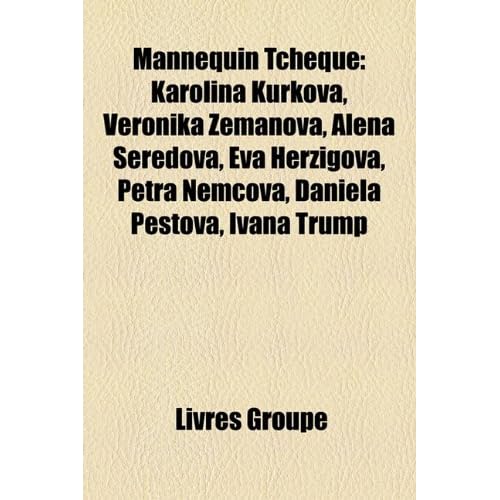 Mannequin Tcheque: Karolina Kurkova, Veronika Zemanova, Alena Seredova, Eva Herzigova, Petra Nemcova, Daniela Pestova, Ivana Trump

Livres Groupe